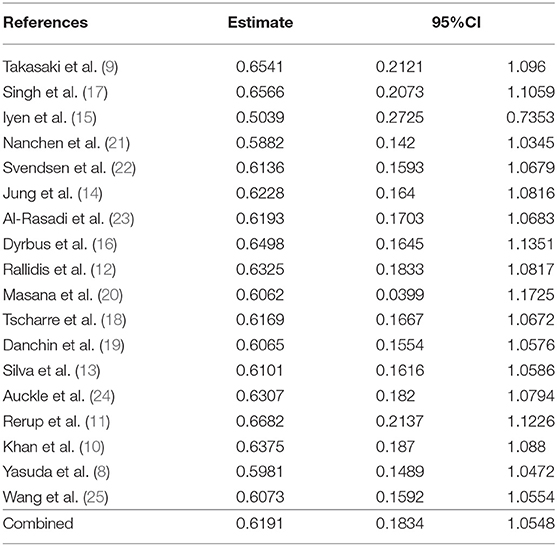 | References | Estimate | 95%CI | |
|---|---|---|---|
| Takasaki et al. (9) | 0.6541 | 0.2121 | 1.096 |
| Singh et al. (17) | 0.6566 | 0.2073 | 1.1059 |
| Iyen et al. (15) | 0.5039 | 0.2725 | 0.7353 |
| Nanchen et al. (21) | 0.5882 | 0.142 | 1.0345 |
| Svendsen et al. (22) | 0.6136 | 0.1593 | 1.0679 |
| Jung et al. (14) | 0.6228 | 0.164 | 1.0816 |
| Al-Rasadi et al. (23) | 0.6193 | 0.1703 | 1.0683 |
| Dyrbus et al. (16) | 0.6498 | 0.1645 | 1.1351 |
| Rallidis et al. (12) | 0.6325 | 0.1833 | 1.0817 |
| Masana et al. (20) | 0.6062 | 0.0399 | 1.1725 |
| Tscharre et al. (18) | 0.6169 | 0.1667 | 1.0672 |
| Danchin et al. (19) | 0.6065 | 0.1554 | 1.0576 |
| Silva et al. (13) | 0.6101 | 0.1616 | 1.0586 |
| Auckle et al. (24) | 0.6307 | 0.182 | 1.0794 |
| Rerup et al. (11) | 0.6682 | 0.2137 | 1.1226 |
| Khan et al. (10) | 0.6375 | 0.187 | 1.088 |
| Yasuda et al. (8) | 0.5981 | 0.1489 | 1.0472 |
| Wang et al. (25) | 0.6073 | 0.1592 | 1.0554 |
| Combined | 0.6191 | 0.1834 | 1.0548 |